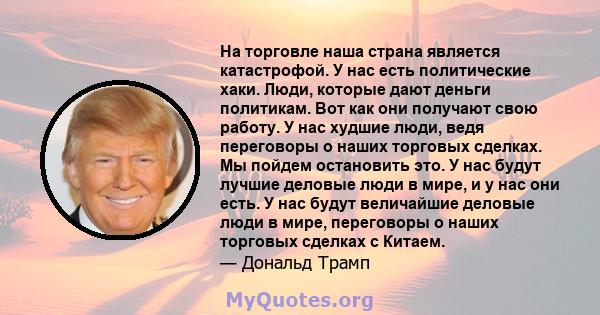 На торговле наша страна является катастрофой. У нас есть политические хаки. Люди, которые дают деньги политикам. Вот как они получают свою работу. У нас худшие люди, ведя переговоры о наших торговых сделках. Мы пойдем остановить это. У нас будут лучшие деловые люди в мире, и у нас они есть. У нас будут величайшие деловые люди в мире, переговоры о наших торговых сделках с Китаем.
— Дональд Трамп

MyQuotes.org